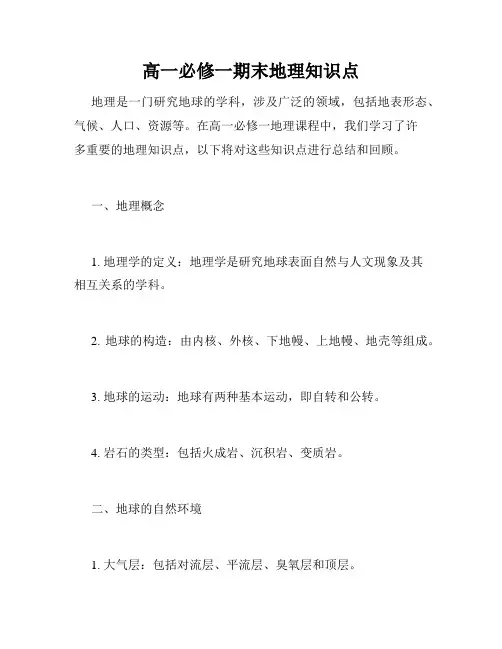 高一必修一期末地理知识点

地理是一门研究地球的学科，涉及广泛的领域，包括地表形态、气候、人口、资源等。在高一必修一地理课程中，我们学习了许多重要的地理知识点，以下将对这些知识点进行总结和回顾。

一、地理概念

1. 地理学的定义：地理学是研究地球表面自然与人文现象及其相互关系的学科。

2. 地球的构造：由内核、外核、下地幔、上地幔、地壳等组成。

3. 地球的运动：地球有两种基本运动，即自转和公转。

4. 岩石的类型：包括火成岩、沉积岩、变质岩。

二、地球的自然环境

1. 大气层：包括对流层、平流层、臭氧层和顶层。